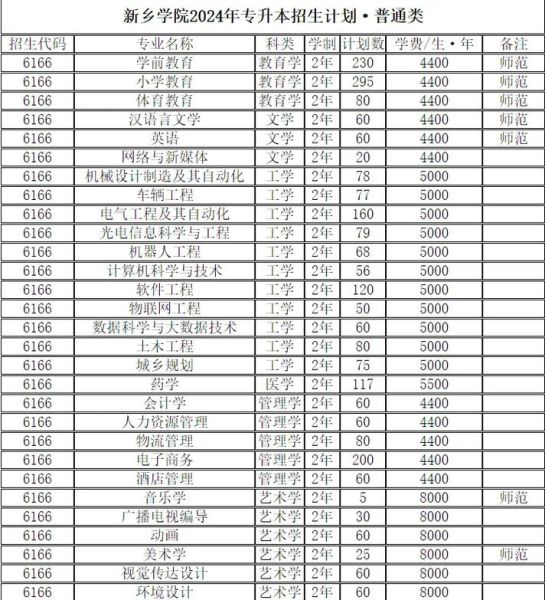 新乡学院2024年专升本招生计划·普通类

| 招生代码 | 专业名称 | 科类 | 学制 | 计划数 | 学费/生·年 | 备注 |
|---|---|---|---|---|---|---|
| 6166 | 学前教育 | 教育学 | 2年 | 230 | 4400 | 师范 |
| 6166 | 小学教育 | 教育学 | 2年 | 295 | 4400 | 师范 |
| 6166 | 体育教育 | 教育学 | 2年 | 80 | 4400 | 师范 |
| 6166 | 汉语言文学 | 文学 | 2年 | 60 | 4400 | 师范 |
| 6166 | 英语 | 文学 | 2年 | 60 | 4400 | 师范 |
| 6166 | 网络与新媒体 | 文学 | 2年 | 20 | 4400 | |
| 6166 | 机械设计制造及其自动化 | 工学 | 2年 | 78 | 5000 | |
| 6166 | 车辆工程 | 工学 | 2年 | 77 | 5000 | |
| 6166 | 电气工程及其自动化 | 工学 | 2年 | 160 | 5000 | |
| 6166 | 光电信息科学与工程 | 工学 | 2年 | 79 | 5000 | |
| 6166 | 机器人工程 | 工学 | 2年 | 68 | 5000 | |
| 6166 | 计算机科学与技术 | 工学 | 2年 | 56 | 5000 | |
| 6166 | 软件工程 | 工学 | 2年 | 120 | 5000 | |
| 6166 | 物联网工程 | 工学 | 2年 | 50 | 5000 | |
| 6166 | 数据科学与大数据技术 | 工学 | 2年 | 60 | 5000 | |
| 6166 | 土木工程 | 工学 | 2年 | 80 | 5000 | |
| 6166 | 城乡规划 | 工学 | 2年 | 75 | 5000 | |
| 6166 | 药学 | 医学 | 2年 | 117 | 5500 | |
| 6166 | 会计学 | 管理学 | 2年 | 60 | 4400 | |
| 6166 | 人力资源管理 | 管理学 | 2年 | 60 | 4400 | |
| 6166 | 物流管理 | 管理学 | 2年 | 80 | 4400 | |
| 6166 | 电子商务 | 管理学 | 2年 | 200 | 4400 | |
| 6166 | 酒店管理 | 管理学 | 2年 | 60 | 4400 | |
| 6166 | 音乐学 | 艺术学 | 2年 | 5 | 8000 | 师范 |
| 6166 | 广播电视编导 | 艺术学 | 2年 | 30 | 8000 | |
| 6166 | 动画 | 艺术学 | 2年 | 60 | 8000 | |
| 6166 | 美术学 | 艺术学 | 2年 | 25 | 8000 | 师范 |
| 6166 | 视觉传达设计 | 艺术学 | 2年 | 60 | 8000 | |
| 6166 | 环境设计 | 艺术学 | 2年 | 60 | 8000 | |